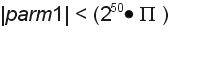 $|parm1| < (2^{50} \bullet \Pi)$